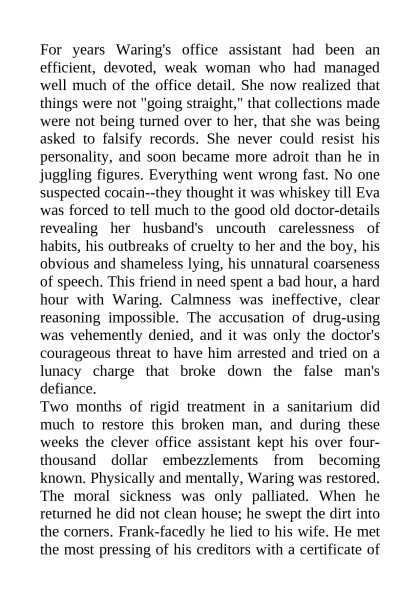 For years Waring's office assistant had been an efficient, devoted, weak woman who had managed well much of the office detail. She now realized that things were not "going straight," that collections made were not being turned over to her, that she was being asked to falsify records. She never could resist his personality, and soon became more adroit than he in juggling figures. Everything went wrong fast. No one suspected cocain--they thought it was whiskey till Eva was forced to tell much to the good old doctor-details revealing her husband's uncouth carelessness of habits, his outbreaks of cruelty to her and the boy, his obvious and shameless lying, his unnatural coarseness of speech. This friend in need spent a bad hour, a hard hour with Waring. Calmness was ineffective, clear reasoning impossible. The accusation of drug-using was vehemently denied, and it was only the doctor's courageous threat to have him arrested and tried on a lunacy charge that broke down the false man's defiance.
Two months of rigid treatment in a sanitarium did much to restore this broken man, and during these weeks the clever office assistant kept his over four-thousand dollar embezzlements from becoming known. Physically and mentally, Waring was restored. The moral sickness was only palliated. When he returned he did not clean house; he swept the dirt into the corners. Frank-facedly he lied to his wife. He met the most pressing of his creditors with a certificate of